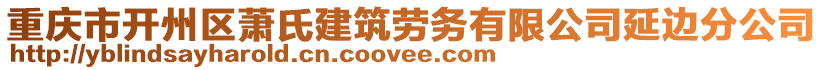 重庆市开州区萧氏建筑劳务有限公司延边分公司
http://yblindsayharold.cn.coovee.com